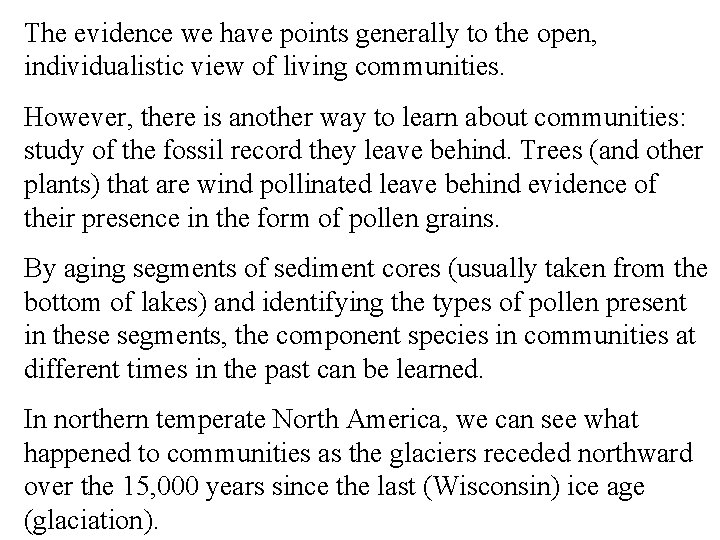 The evidence we have points generally to the open, individualistic view of living communities.

However, there is another way to learn about communities: study of the fossil record they leave behind. Trees (and other plants) that are wind pollinated leave behind evidence of their presence in the form of pollen grains.

By aging segments of sediment cores (usually taken from the bottom of lakes) and identifying the types of pollen present in these segments, the component species in communities at different times in the past can be learned.

In northern temperate North America, we can see what happened to communities as the glaciers receded northward over the 15,000 years since the last (Wisconsin) ice age (glaciation).